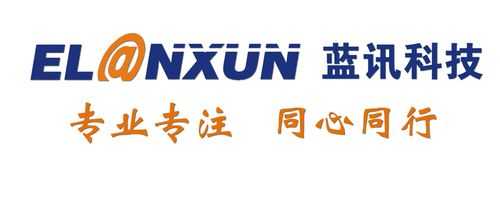 EL@NXUN 蓝讯科技

专业专注 同心同行